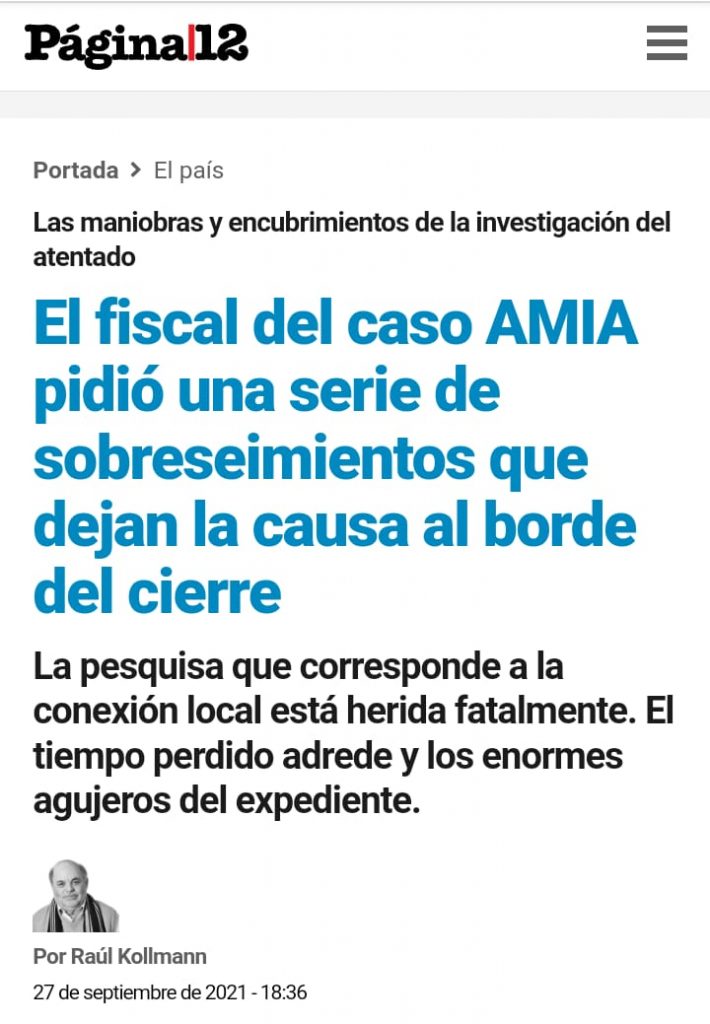 Página|12

Portada > El país

Las maniobras y encubrimientos de la investigación del atentado

El fiscal del caso AMIA pidió una serie de sobreseimientos que dejan la causa al borde del cierre

La pesquisa que corresponde a la conexión local está herida fatalmente. El tiempo perdido adrede y los enormes agujeros del expediente.

Por Raúl Kollmann

27 de septiembre de 2021 - 18:36